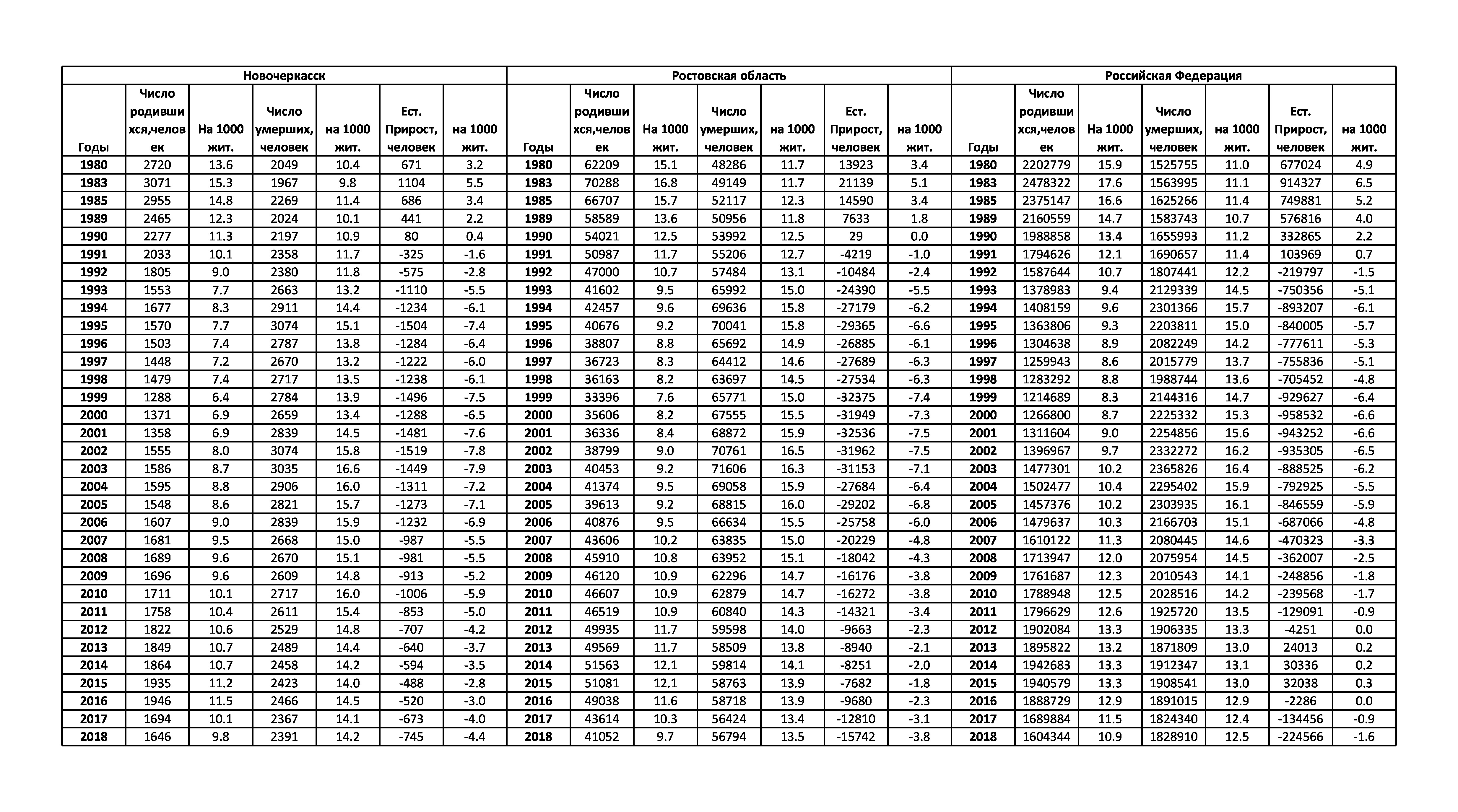 | Новочеркасск | | | | | | | Ростовская область | | | | | | | Российская Федерация | | | | | | |
|---|---|---|---|---|---|---|---|---|---|---|---|---|---|---|---|---|---|---|---|---|
| Годы | Число родившихся,человек | На 1000 жит. | Число умерших, человек | на 1000 жит. | Ест. Прирост, человек | на 1000 жит. | Годы | Число родившихся,человек | На 1000 жит. | Число умерших, человек | на 1000 жит. | Ест. Прирост, человек | на 1000 жит. | Годы | Число родившихся,человек | На 1000 жит. | Число умерших, человек | на 1000 жит. | Ест. Прирост, человек | на 1000 жит. |
| 1980 | 2720 | 13.6 | 2049 | 10.4 | 671 | 3.2 | 1980 | 62209 | 15.1 | 48286 | 11.7 | 13923 | 3.4 | 1980 | 2202779 | 15.9 | 1525755 | 11.0 | 677024 | 4.9 |
| 1983 | 3071 | 15.3 | 1967 | 9.8 | 1104 | 5.5 | 1983 | 70288 | 16.8 | 49149 | 11.7 | 21139 | 5.1 | 1983 | 2478322 | 17.6 | 1563995 | 11.1 | 914327 | 6.5 |
| 1985 | 2955 | 14.8 | 2269 | 11.4 | 686 | 3.4 | 1985 | 66707 | 15.7 | 52117 | 12.3 | 14590 | 3.4 | 1985 | 2375147 | 16.6 | 1625266 | 11.4 | 749881 | 5.2 |
| 1989 | 2465 | 12.3 | 2024 | 10.1 | 441 | 2.2 | 1989 | 58589 | 13.6 | 50956 | 11.8 | 7633 | 1.8 | 1989 | 2160559 | 14.7 | 1583743 | 10.7 | 576816 | 4.0 |
| 1990 | 2277 | 11.3 | 2197 | 10.9 | 80 | 0.4 | 1990 | 54021 | 12.5 | 53992 | 12.5 | 29 | 0.0 | 1990 | 1988858 | 13.4 | 1655993 | 11.2 | 332865 | 2.2 |
| 1991 | 2033 | 10.1 | 2358 | 11.7 | -325 | -1.6 | 1991 | 50987 | 11.7 | 55206 | 12.7 | -4219 | -1.0 | 1991 | 1794626 | 12.1 | 1690657 | 11.4 | 103969 | 0.7 |
| 1992 | 1805 | 9.0 | 2380 | 11.8 | -575 | -2.8 | 1992 | 47000 | 10.7 | 57484 | 13.1 | -10484 | -2.4 | 1992 | 1587644 | 10.7 | 1807441 | 12.2 | -219797 | -1.5 |
| 1993 | 1553 | 7.7 | 2663 | 13.2 | -1110 | -5.5 | 1993 | 41602 | 9.5 | 65992 | 15.0 | -24390 | -5.5 | 1993 | 1378983 | 9.4 | 2129339 | 14.5 | -750356 | -5.1 |
| 1994 | 1677 | 8.3 | 2911 | 14.4 | -1234 | -6.1 | 1994 | 42457 | 9.6 | 69636 | 15.8 | -27179 | -6.2 | 1994 | 1408159 | 9.6 | 2301366 | 15.7 | -893207 | -6.1 |
| 1995 | 1570 | 7.7 | 3074 | 15.1 | -1504 | -7.4 | 1995 | 40676 | 9.2 | 70041 | 15.8 | -29365 | -6.6 | 1995 | 1363806 | 9.3 | 2203811 | 15.0 | -840005 | -5.7 |
| 1996 | 1503 | 7.4 | 2787 | 13.8 | -1284 | -6.4 | 1996 | 38807 | 8.8 | 65692 | 14.9 | -26885 | -6.1 | 1996 | 1304638 | 8.9 | 2082249 | 14.2 | -777611 | -5.3 |
| 1997 | 1448 | 7.2 | 2670 | 13.2 | -1222 | -6.0 | 1997 | 36723 | 8.3 | 64412 | 14.6 | -27689 | -6.3 | 1997 | 1259943 | 8.6 | 2015779 | 13.7 | -755836 | -5.1 |
| 1998 | 1479 | 7.4 | 2717 | 13.5 | -1238 | -6.1 | 1998 | 36163 | 8.2 | 63697 | 14.5 | -27534 | -6.3 | 1998 | 1283292 | 8.8 | 1988744 | 13.6 | -705452 | -4.8 |
| 1999 | 1288 | 6.4 | 2784 | 13.9 | -1496 | -7.5 | 1999 | 33396 | 7.6 | 65771 | 15.0 | -32375 | -7.4 | 1999 | 1214689 | 8.3 | 2144316 | 14.7 | -929627 | -6.4 |
| 2000 | 1371 | 6.9 | 2659 | 13.4 | -1288 | -6.5 | 2000 | 35606 | 8.2 | 67555 | 15.5 | -31949 | -7.3 | 2000 | 1266800 | 8.7 | 2225332 | 15.3 | -958532 | -6.6 |
| 2001 | 1358 | 6.9 | 2839 | 14.5 | -1481 | -7.6 | 2001 | 36336 | 8.4 | 68872 | 15.9 | -32536 | -7.5 | 2001 | 1311604 | 9.0 | 2254856 | 15.6 | -943252 | -6.6 |
| 2002 | 1555 | 8.0 | 3074 | 15.8 | -1519 | -7.8 | 2002 | 38799 | 9.0 | 70761 | 16.5 | -31962 | -7.5 | 2002 | 1396967 | 9.7 | 2332272 | 16.2 | -935305 | -6.5 |
| 2003 | 1586 | 8.7 | 3035 | 16.6 | -1449 | -7.9 | 2003 | 40453 | 9.2 | 71606 | 16.3 | -31153 | -7.1 | 2003 | 1477301 | 10.2 | 2365826 | 16.4 | -888525 | -6.2 |
| 2004 | 1595 | 8.8 | 2906 | 16.0 | -1311 | -7.2 | 2004 | 41374 | 9.5 | 69058 | 15.9 | -27684 | -6.4 | 2004 | 1502477 | 10.4 | 2295402 | 15.9 | -792925 | -5.5 |
| 2005 | 1548 | 8.6 | 2821 | 15.7 | -1273 | -7.1 | 2005 | 39613 | 9.2 | 68815 | 16.0 | -29202 | -6.8 | 2005 | 1457376 | 10.2 | 2303935 | 16.1 | -846559 | -5.9 |
| 2006 | 1607 | 9.0 | 2839 | 15.9 | -1232 | -6.9 | 2006 | 40876 | 9.5 | 66634 | 15.5 | -25758 | -6.0 | 2006 | 1479637 | 10.3 | 2166703 | 15.1 | -687066 | -4.8 |
| 2007 | 1681 | 9.5 | 2668 | 15.0 | -987 | -5.5 | 2007 | 43606 | 10.2 | 63835 | 15.0 | -20229 | -4.8 | 2007 | 1610122 | 11.3 | 2080445 | 14.6 | -470323 | -3.3 |
| 2008 | 1689 | 9.6 | 2670 | 15.1 | -981 | -5.5 | 2008 | 45910 | 10.8 | 63952 | 15.1 | -18042 | -4.3 | 2008 | 1713947 | 12.0 | 2075954 | 14.5 | -362007 | -2.5 |
| 2009 | 1696 | 9.6 | 2609 | 14.8 | -913 | -5.2 | 2009 | 46120 | 10.9 | 62296 | 14.7 | -16176 | -3.8 | 2009 | 1761687 | 12.3 | 2010543 | 14.1 | -248856 | -1.8 |
| 2010 | 1711 | 10.1 | 2717 | 16.0 | -1006 | -5.9 | 2010 | 46607 | 10.9 | 62879 | 14.7 | -16272 | -3.8 | 2010 | 1788948 | 12.5 | 2028516 | 14.2 | -239568 | -1.7 |
| 2011 | 1758 | 10.4 | 2611 | 15.4 | -853 | -5.0 | 2011 | 46519 | 10.9 | 60840 | 14.3 | -14321 | -3.4 | 2011 | 1796629 | 12.6 | 1925720 | 13.5 | -129091 | -0.9 |
| 2012 | 1822 | 10.6 | 2529 | 14.8 | -707 | -4.2 | 2012 | 49935 | 11.7 | 59598 | 14.0 | -9663 | -2.3 | 2012 | 1902084 | 13.3 | 1906335 | 13.3 | -4251 | 0.0 |
| 2013 | 1849 | 10.7 | 2489 | 14.4 | -640 | -3.7 | 2013 | 49569 | 11.7 | 58509 | 13.8 | -8940 | -2.1 | 2013 | 1895822 | 13.2 | 1871809 | 13.0 | 24013 | 0.2 |
| 2014 | 1864 | 10.7 | 2458 | 14.2 | -594 | -3.5 | 2014 | 51563 | 12.1 | 59814 | 14.1 | -8251 | -2.0 | 2014 | 1942683 | 13.3 | 1912347 | 13.1 | 30336 | 0.2 |
| 2015 | 1935 | 11.2 | 2423 | 14.0 | -488 | -2.8 | 2015 | 51081 | 12.1 | 58763 | 13.9 | -7682 | -1.8 | 2015 | 1940579 | 13.3 | 1908541 | 13.0 | 32038 | 0.3 |
| 2016 | 1946 | 11.5 | 2466 | 14.5 | -520 | -3.0 | 2016 | 49038 | 11.6 | 58718 | 13.9 | -9680 | -2.3 | 2016 | 1888729 | 12.9 | 1891015 | 12.9 | -2286 | 0.0 |
| 2017 | 1694 | 10.1 | 2367 | 14.1 | -673 | -4.0 | 2017 | 43614 | 10.3 | 56424 | 13.4 | -12810 | -3.1 | 2017 | 1689884 | 11.5 | 1824340 | 12.4 | -134456 | -0.9 |
| 2018 | 1646 | 9.8 | 2391 | 14.2 | -745 | -4.4 | 2018 | 41052 | 9.7 | 56794 | 13.5 | -15742 | -3.8 | 2018 | 1604344 | 10.9 | 1828910 | 12.5 | -224566 | -1.6 |